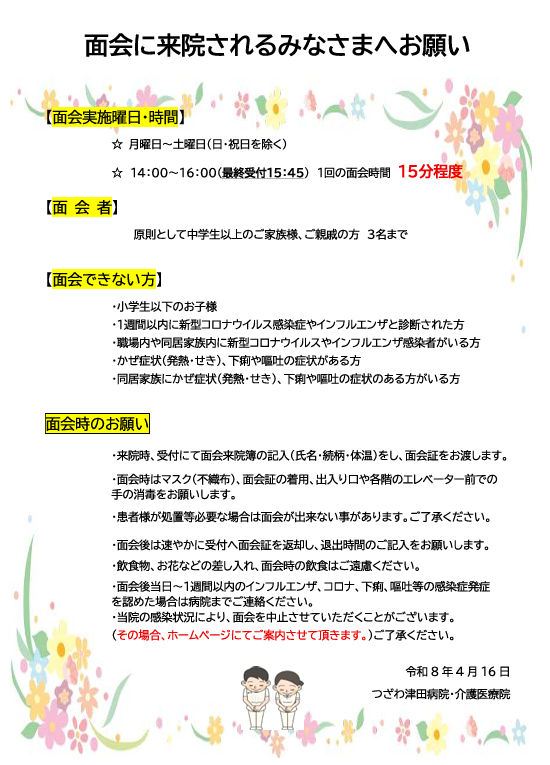 面会に来院されるみなさまへお願い

【面会実施曜日・時間】

☆ 月曜日～土曜日(日・祝日を除く)

☆ 14:00～16:00(最終受付15:45) 1回の面会時間 15分程度

【面 会 者】

原則として中学生以上のご家族様、ご親戚の方 3名まで

【面会できない方】

・小学生以下のお子様
・1週間以内に新型コロナウイルス感染症やインフルエンザと診断された方
・職場内や同居家族内に新型コロナウイルスやインフルエンザ感染者がいる方
・かぜ症状(発熱・せき)、下痢や嘔吐の症状がある方
・同居家族にかぜ症状(発熱・せき)、下痢や嘔吐の症状のある方がいる方

面会時のお願い

・来院時、受付にて面会来院簿の記入(氏名・続柄・体温)をし、面会証をお渡します。

・面会時はマスク(不織布)、面会証の着用、出入り口や各階のエレベーター前での手の消毒をお願いします。

・患者様が処置等必要な場合は面会が出来ない事があります。ご了承ください。

・面会後は速やかに受付へ面会証を返却し、退出時間のご記入をお願いします。

・飲食物、お花などの差し入れ、面会時の飲食はご遠慮ください。

・面会後当日～1週間以内のインフルエンザ、コロナ、下痢、嘔吐等の感染症発症を認めた場合は病院までご連絡ください。
・当院の感染状況により、面会を中止させていただくことがございます。
(その場合、ホームページにてご案内させて頂きます。)ご了承ください。

令和8年4月16日
つざわ津田病院・介護医療院